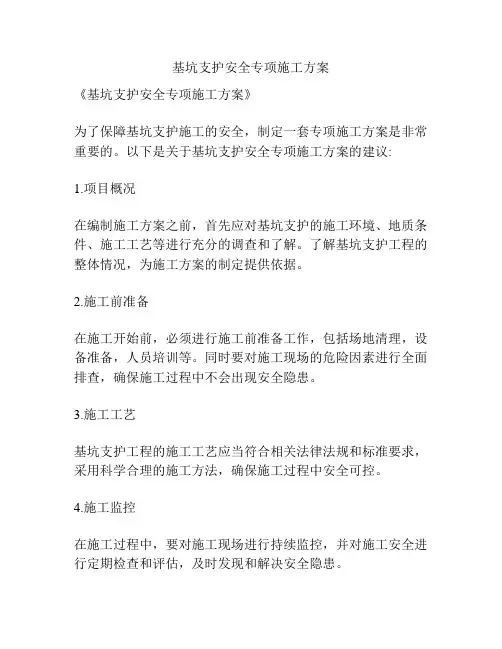 基坑支护安全专项施工方案

《基坑支护安全专项施工方案》

为了保障基坑支护施工的安全，制定一套专项施工方案是非常重要的。以下是关于基坑支护安全专项施工方案的建议:

1.项目概况

在编制施工方案之前，首先应对基坑支护的施工环境、地质条件、施工工艺等进行充分的调查和了解。了解基坑支护工程的整体情况，为施工方案的制定提供依据。

2.施工前准备

在施工开始前，必须进行施工前准备工作，包括场地清理，设备准备，人员培训等。同时要对施工现场的危险因素进行全面排查，确保施工过程中不会出现安全隐患。

3.施工工艺

基坑支护工程的施工工艺应当符合相关法律法规和标准要求，采用科学合理的施工方法，确保施工过程中安全可控。

4.施工监控

在施工过程中，要对施工现场进行持续监控，并对施工安全进行定期检查和评估，及时发现和解决安全隐患。